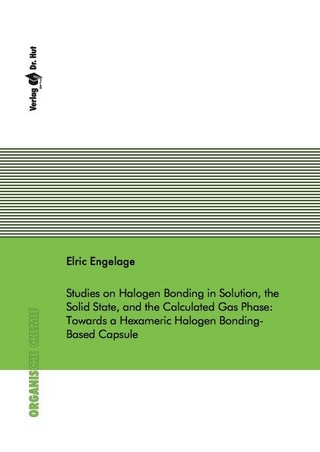 Verlag Dr. Hut

Elric Engelage

Studies on Halogen Bonding in Solution, the Solid State, and the Calculated Gas Phase: Towards a Hexameric Halogen Bonding-Based Capsule

ORGANISCHE CHEMIE